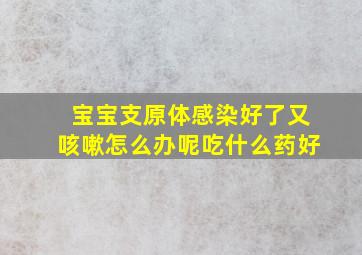 宝宝支原体感染好了又咳嗽怎么办呢吃什么药好